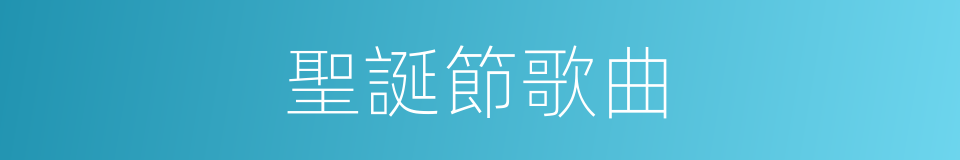 聖誕節歌曲